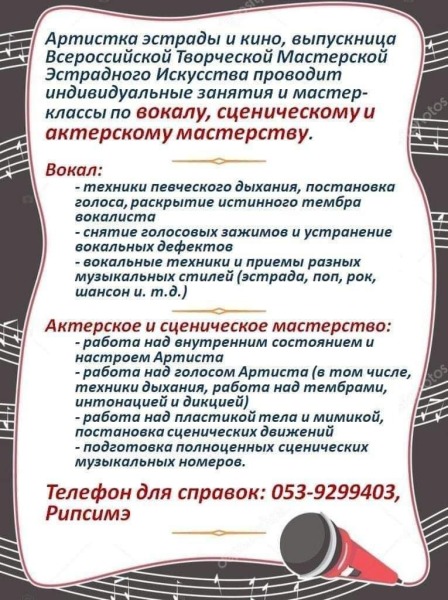 Артистка эстрады и кино, выпускница Всероссийской Творческой Мастерской Эстрадного Искусства проводит индивидуальные занятия и мастер-классы по вокалу, сценическому и актерскому мастерству.

Вокал:
- техники певческого дыхания, постановка голоса, раскрытие истинного тембра вокалиста
- снятие голосовых зажимов и устранение вокальных дефектов
- вокальные техники и приемы разных музыкальных стилей (эстрада, поп, рок, шансон и. т.д.)

Актерское и сценическое мастерство:
- работа над внутренним состоянием и настроем Артиста
- работа над голосом Артиста (в том числе, техники дыхания, работа над тембрами, интонацией и дикцией)
- работа над пластикой тела и мимикой, постановка сценических движений
- подготовка полноценных сценических музыкальных номеров.

Телефон для справок: 053-9299403, Рипсимэ